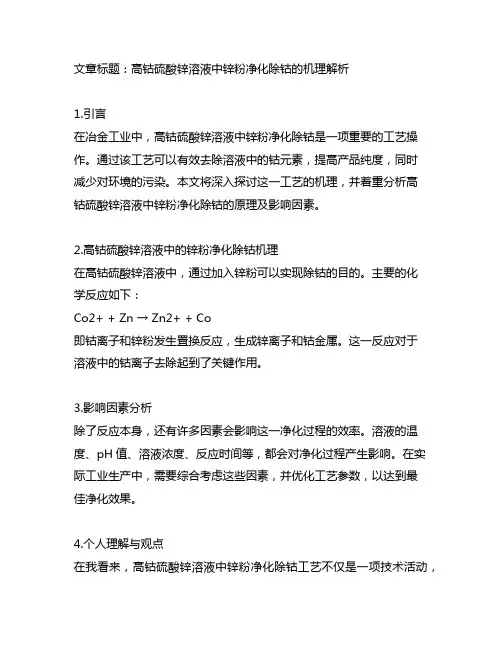 文章标题：高钴硫酸锌溶液中锌粉净化除钴的机理解析

1.引言
在冶金工业中，高钴硫酸锌溶液中锌粉净化除钴是一项重要的工艺操作。通过该工艺可以有效去除溶液中的钴元素，提高产品纯度，同时减少对环境的污染。本文将深入探讨这一工艺的机理，并着重分析高钴硫酸锌溶液中锌粉净化除钴的原理及影响因素。

2.高钴硫酸锌溶液中的锌粉净化除钴机理
在高钴硫酸锌溶液中，通过加入锌粉可以实现除钴的目的。主要的化学反应如下：
Co2+ + Zn → Zn2+ + Co
即钴离子和锌粉发生置换反应，生成锌离子和钴金属。这一反应对于溶液中的钴离子去除起到了关键作用。

3.影响因素分析
除了反应本身，还有许多因素会影响这一净化过程的效率。溶液的温度、pH 值、溶液浓度、反应时间等，都会对净化过程产生影响。在实际工业生产中，需要综合考虑这些因素，并优化工艺参数，以达到最佳净化效果。

4.个人理解与观点
在我看来，高钴硫酸锌溶液中锌粉净化除钴工艺不仅是一项技术活动，